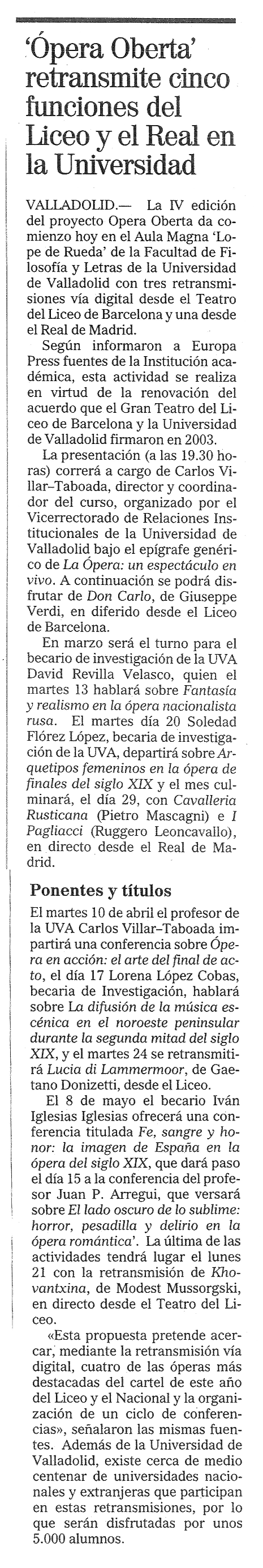 'Ópera Oberta' retransmite cinco funciones del Liceo y el Real en la Universidad

VALLADOLID.— La IV edición del proyecto Opera Oberta da comienzo hoy en el Aula Magna 'Lope de Rueda' de la Facultad de Filosofía y Letras de la Universidad de Valladolid con tres retransmisiones vía digital desde el Teatro del Liceo de Barcelona y una desde el Real de Madrid.

Según informaron a Europa Press fuentes de la Institución académica, esta actividad se realiza en virtud de la renovación del acuerdo que el Gran Teatro del Liceo de Barcelona y la Universidad de Valladolid firmaron en 2003.

La presentación (a las 19.30 horas) correrá a cargo de Carlos Villar–Taboada, director y coordinador del curso, organizado por el Vicerrectorado de Relaciones Institucionales de la Universidad de Valladolid bajo el epígrafe genérico de La Ópera: un espectáculo en vivo. A continuación se podrá disfrutar de Don Carlo, de Giuseppe Verdi, en diferido desde el Liceo de Barcelona.

En marzo será el turno para el becario de investigación de la UVA David Revilla Velasco, quien el martes 13 hablará sobre Fantasía y realismo en la ópera nacionalista rusa. El martes día 20 Soledad Flórez López, becaria de investigación de la UVA, departirá sobre Arquetipos femeninos en la ópera de finales del siglo XIX y el mes culminará, el día 29, con Cavalleria Rusticana (Pietro Mascagni) e I Pagliacci (Ruggero Leoncavallo), en directo desde el Real de Madrid.

Ponentes y títulos

El martes 10 de abril el profesor de la UVA Carlos Villar–Taboada impartirá una conferencia sobre Ópera en acción: el arte del final de acto, el día 17 Lorena López Cobas, becaria de Investigación, hablará sobre La difusión de la música escénica en el noroeste peninsular durante la segunda mitad del siglo XIX, y el martes 24 se retransmitirá Lucia di Lammermoor, de Gaetano Donizetti, desde el Liceo.

El 8 de mayo el becario Iván Iglesias Iglesias ofrecerá una conferencia titulada Fe, sangre y honor: la imagen de España en la ópera del siglo XIX, que dará paso el día 15 a la conferencia del profesor Juan P. Arregui, que versará sobre El lado oscuro de lo sublime: horror, pesadilla y delirio en la ópera romántica'. La última de las actividades tendrá lugar el lunes 21 con la retransmisión de Khovantxina, de Modest Mussorgski, en directo desde el Teatro del Liceo.

«Esta propuesta pretende acercar, mediante la retransmisión vía digital, cuatro de las óperas más destacadas del cartel de este año del Liceo y el Nacional y la organización de un ciclo de conferencias», señalaron las mismas fuentes. Además de la Universidad de Valladolid, existe cerca de medio centenar de universidades nacionales y extranjeras que participan en estas retransmisiones, por lo que serán disfrutadas por unos 5.000 alumnos.